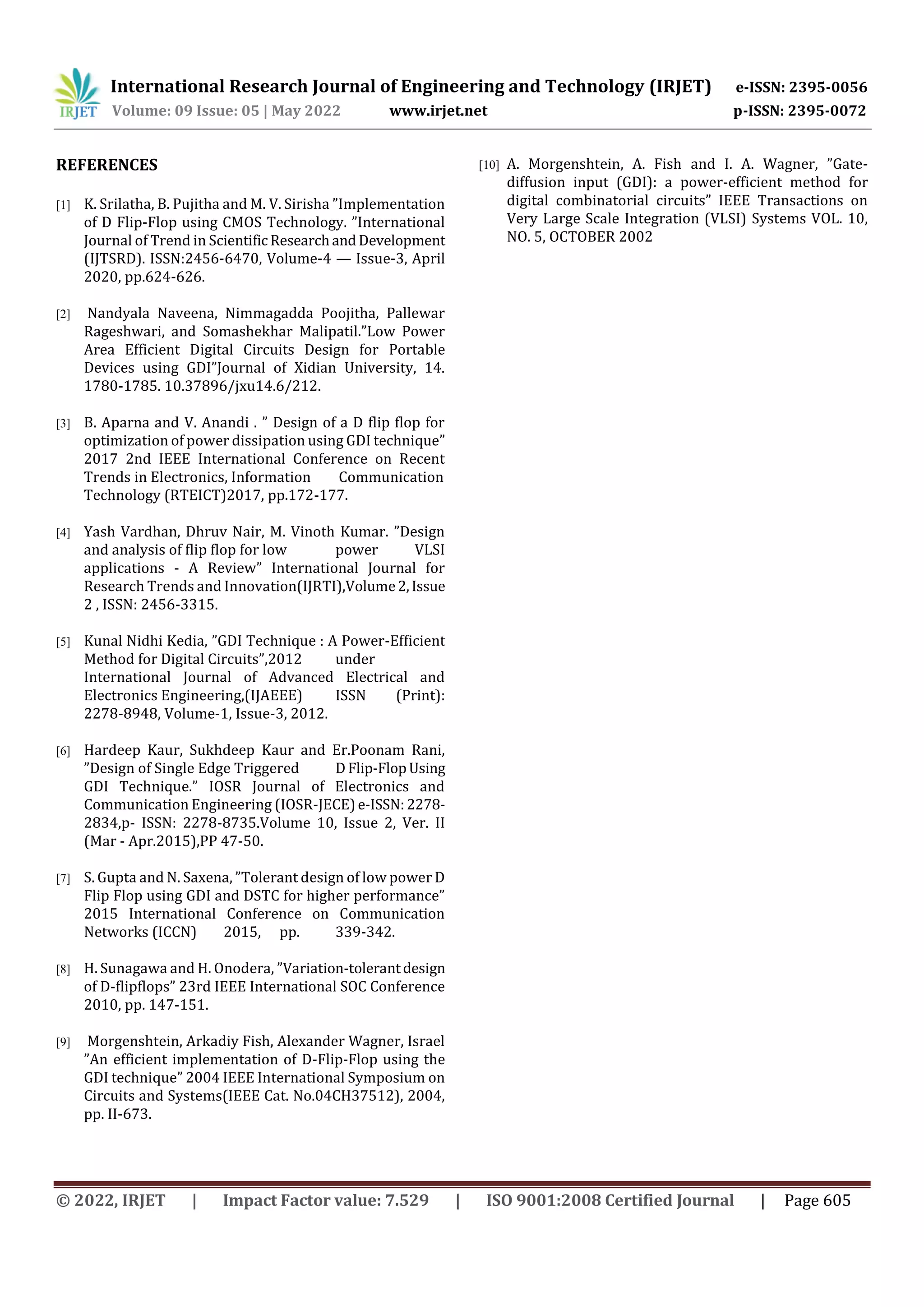 IRJET International Research Journal of Engineering and Technology (IRJET) e-ISSN: 2395-0056
Volume: 09 Issue: 05 | May 2022 www.irjet.net p-ISSN: 2395-0072

REFERENCES

[1] K. Srilatha, B. Pujitha and M. V. Sirisha ”Implementation of D Flip-Flop using CMOS Technology. ”International Journal of Trend in Scientific Research and Development (IJTSRD). ISSN:2456-6470, Volume-4 — Issue-3, April 2020, pp.624-626.

[2] Nandyala Naveena, Nimmagadda Poojitha, Pallewar Rageshwari, and Somashekhar Malipatil.”Low Power Area Efficient Digital Circuits Design for Portable Devices using GDI”Journal of Xidian University, 14. 1780-1785. 10.37896/jxu14.6/212.

[3] B. Aparna and V. Anandi . ” Design of a D flip flop for optimization of power dissipation using GDI technique” 2017 2nd IEEE International Conference on Recent Trends in Electronics, Information Communication Technology (RTEICT)2017, pp.172-177.

[4] Yash Vardhan, Dhruv Nair, M. Vinoth Kumar. ”Design and analysis of flip flop for low power VLSI applications - A Review” International Journal for Research Trends and Innovation(IJRTI),Volume 2, Issue 2 , ISSN: 2456-3315.

[5] Kunal Nidhi Kedia, ”GDI Technique : A Power-Efficient Method for Digital Circuits”,2012 under International Journal of Advanced Electrical and Electronics Engineering,(IJAEEE) ISSN (Print): 2278-8948, Volume-1, Issue-3, 2012.

[6] Hardeep Kaur, Sukhdeep Kaur and Er.Poonam Rani, ”Design of Single Edge Triggered D Flip-Flop Using GDI Technique.” IOSR Journal of Electronics and Communication Engineering (IOSR-JECE) e-ISSN: 2278-2834,p- ISSN: 2278-8735.Volume 10, Issue 2, Ver. II (Mar - Apr.2015),PP 47-50.

[7] S. Gupta and N. Saxena, ”Tolerant design of low power D Flip Flop using GDI and DSTC for higher performance” 2015 International Conference on Communication Networks (ICCN) 2015, pp. 339-342.

[8] H. Sunagawa and H. Onodera, ”Variation-tolerant design of D-flipflops” 23rd IEEE International SOC Conference 2010, pp. 147-151.

[9] Morgenshtein, Arkadiy Fish, Alexander Wagner, Israel ”An efficient implementation of D-Flip-Flop using the GDI technique” 2004 IEEE International Symposium on Circuits and Systems(IEEE Cat. No.04CH37512), 2004, pp. II-673.

[10] A. Morgenshtein, A. Fish and I. A. Wagner, ”Gate-diffusion input (GDI): a power-efficient method for digital combinatorial circuits” IEEE Transactions on Very Large Scale Integration (VLSI) Systems VOL. 10, NO. 5, OCTOBER 2002

© 2022, IRJET | Impact Factor value: 7.529 | ISO 9001:2008 Certified Journal | Page 605